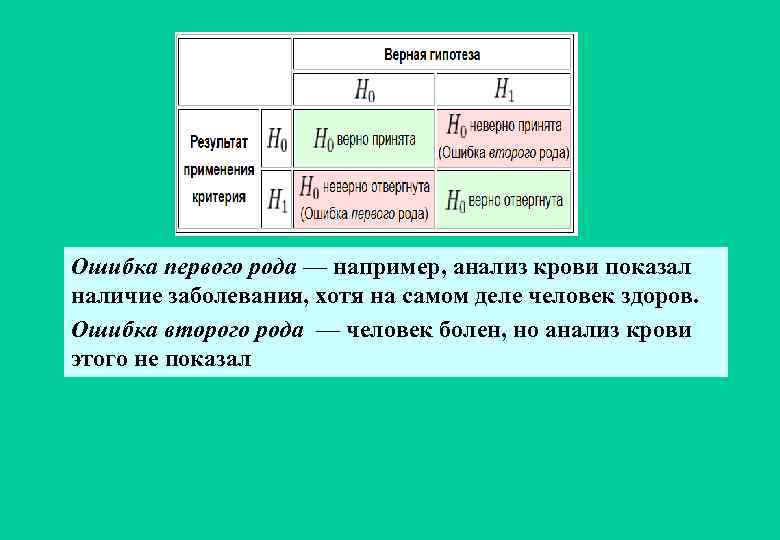 |  |  | Верная гипотеза |  |
|---|---|---|---|
|  |  | $H_0$ | $H_1$ |
| Результат применения критерия | $H_0$ | $H_0$ верно принята | $H_0$ неверно принята (Ошибка второго рода) |
|  | $H_1$ | $H_0$ неверно отвергнута (Ошибка первого рода) | $H_0$ верно отвергнута |

Ошибка первого рода — например, анализ крови показал наличие заболевания, хотя на самом деле человек здоров.

Ошибка второго рода — человек болен, но анализ крови этого не показал